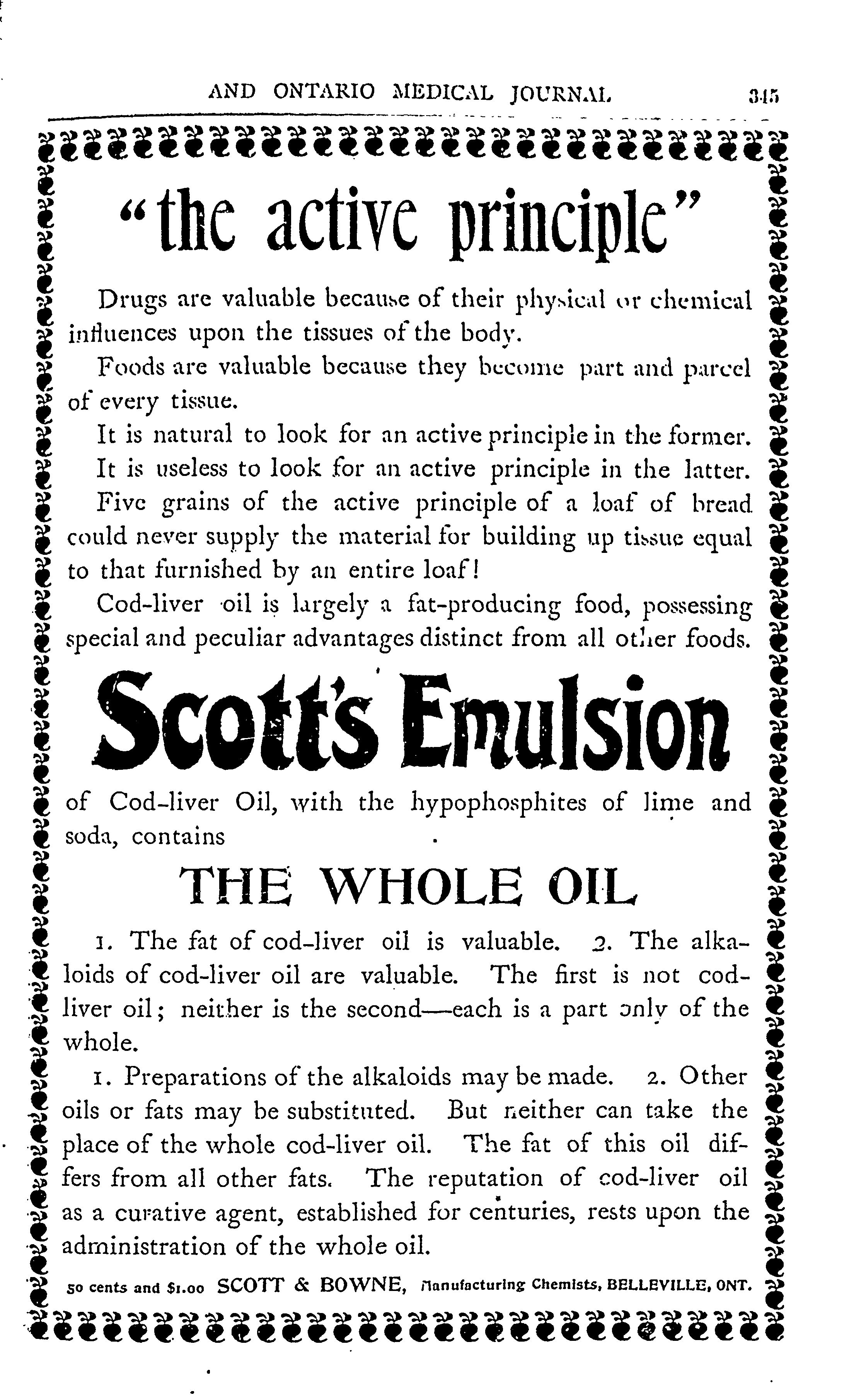 AND ONTARIO MEDICAL JOURNAL 345

"the active principle"

Drugs are valuable because of their physical or chemical influences upon the tissues of the body.

Foods are valuable because they become part and parcel of every tissue.

It is natural to look for an active principle in the former.

It is useless to look for an active principle in the latter.

Five grains of the active principle of a loaf of bread could never supply the material for building up tissue equal to that furnished by an entire loaf!

Cod-liver oil is largely a fat-producing food, possessing special and peculiar advantages distinct from all other foods.

Scott's Emulsion

of Cod-liver Oil, with the hypophosphites of lime and soda, contains

THE WHOLE OIL

1. The fat of cod-liver oil is valuable. 2. The alkaloids of cod-liver oil are valuable. The first is not cod-liver oil; neither is the second—each is a part only of the whole.

1. Preparations of the alkaloids may be made. 2. Other oils or fats may be substituted. But neither can take the place of the whole cod-liver oil. The fat of this oil differs from all other fats. The reputation of cod-liver oil as a curative agent, established for centuries, rests upon the administration of the whole oil.

50 cents and $1.00 SCOTT & BOWNE, Manufacturing Chemists, BELLEVILLE, ONT.